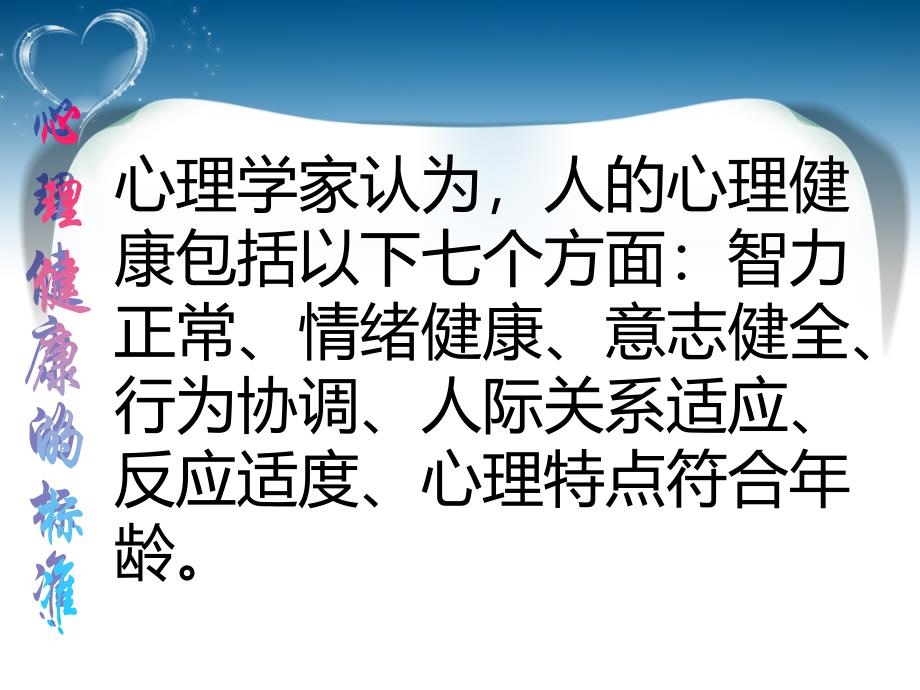 心理健康的标准

心理学家认为，人的心理健康包括以下七个方面：智力正常、情绪健康、意志健全、行为协调、人际关系适应、反应适度、心理特点符合年龄。